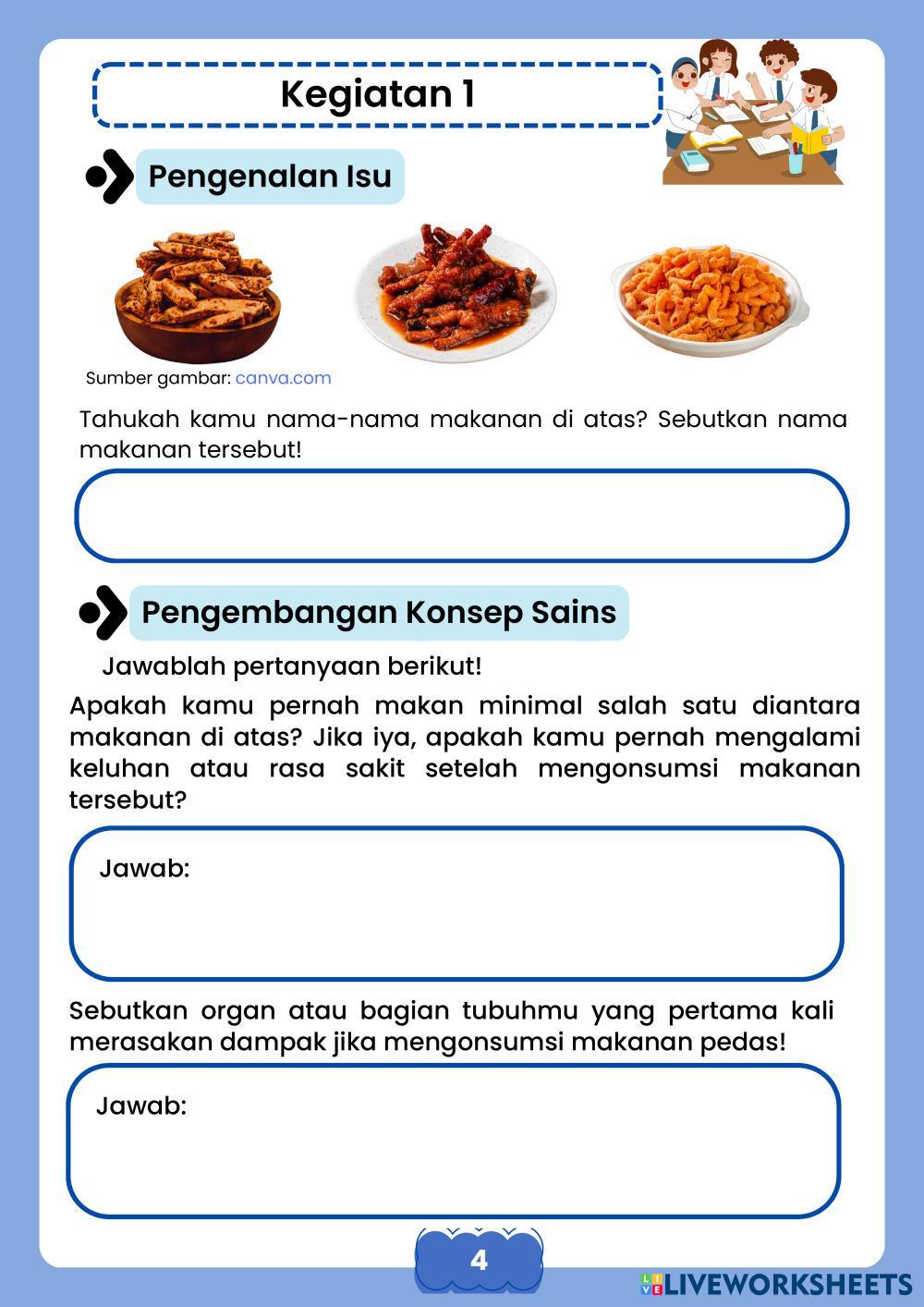 Kegiatan 1

Pengenalan Isu

Sumber gambar: canva.com

Tahukah kamu nama-nama makanan di atas? Sebutkan nama makanan tersebut!

Pengembangan Konsep Sains

Jawablah pertanyaan berikut!

Apakah kamu pernah makan minimal salah satu diantara makanan di atas? Jika iya, apakah kamu pernah mengalami keluhan atau rasa sakit setelah mengonsumsi makanan tersebut?

Jawab:

Sebutkan organ atau bagian tubuhmu yang pertama kali merasakan dampak jika mengonsumsi makanan pedas!

Jawab:

4

LIVEWORKSHEETS